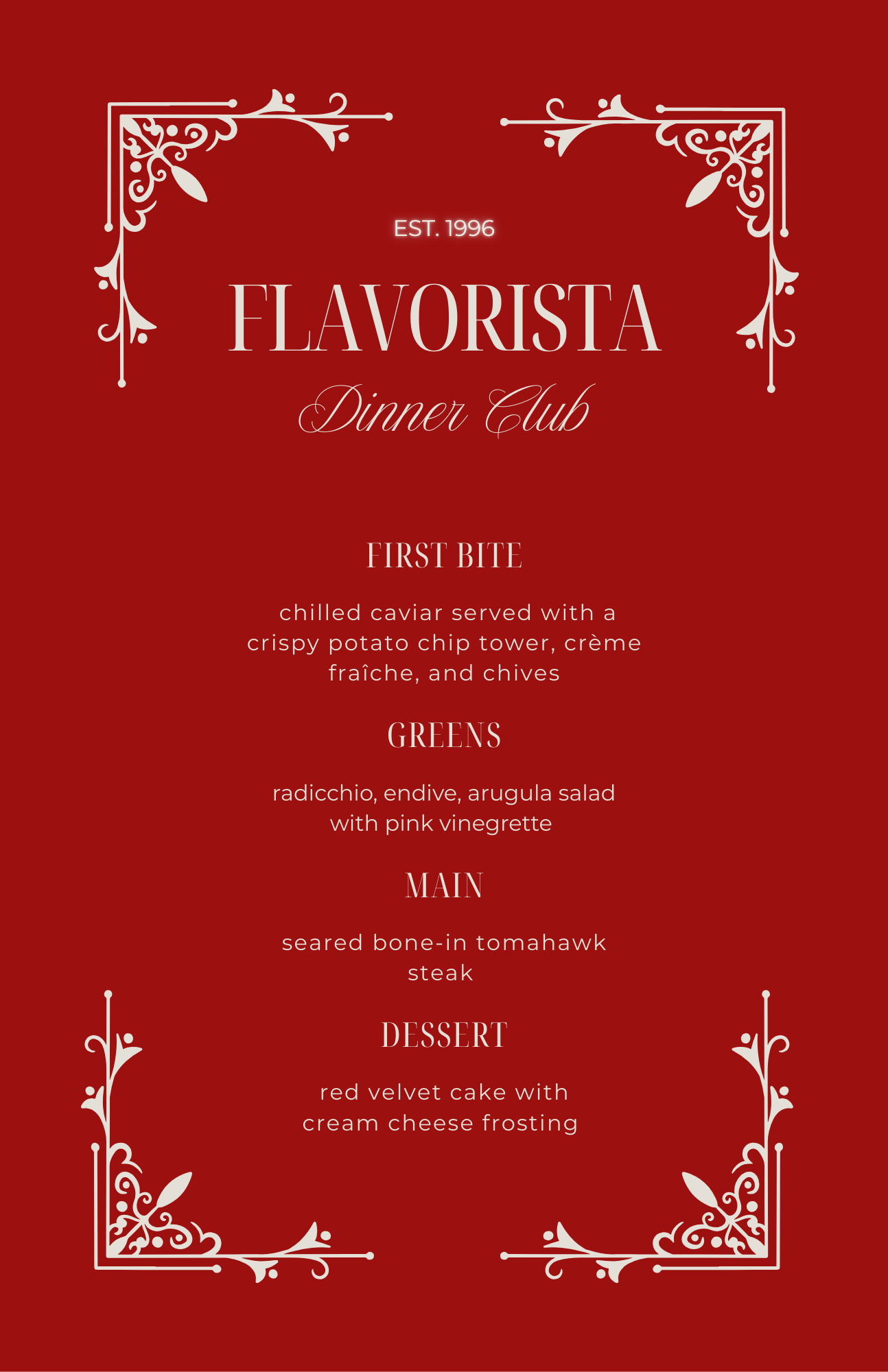 EST. 1996

FLAVORISTA

Dinner Club

FIRST BITE

chilled caviar served with a crispy potato chip tower, crème fraîche, and chives

GREENS

radicchio, endive, arugula salad with pink vinegrette

MAIN

seared bone-in tomahawk steak

DESSERT

red velvet cake with cream cheese frosting